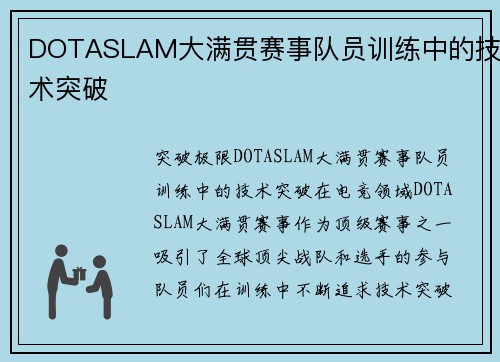 DOTASLAM大满贯赛事队员训练中的技术突破

突破极限DOTASLAM大满贯赛事队员训练中的技术突破在电竞领域DOTASLAM大满贯赛事作为顶级赛事之一吸引了全球顶尖战队和选手的参与队员们在训练中不断追求技术突破